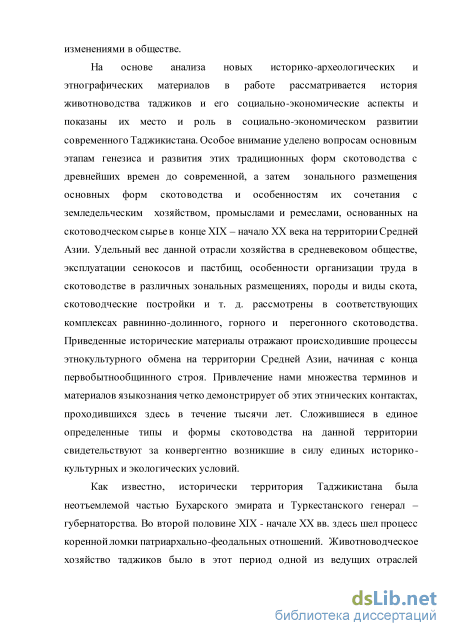 изменениями в обществе.

На основе анализа новых историко-археологических и этнографических материалов в работе рассматривается история животноводства таджиков и его социально-экономические аспекты и показаны их место и роль в социально-экономическом развитии современного Таджикистана. Особое внимание уделено вопросам основным этапам генезиса и развития этих традиционных форм скотоводства с древнейших времен до современной, а затем зонального размещения основных форм скотоводства и особенностям их сочетания с земледельческим хозяйством, промыслами и ремеслами, основанных на скотоводческом сырье в конце XIX – начало XX века на территории Средней Азии. Удельный вес данной отрасли хозяйства в средневековом обществе, эксплуатации сенокосов и пастбищ, особенности организации труда в скотоводстве в различных зональных размещениях, породы и виды скота, скотоводческие постройки и т. д. рассмотрены в соответствующих комплексах равнинно-долинного, горного и перегонного скотоводства. Приведенные исторические материалы отражают происходившие процессы этнокультурного обмена на территории Средней Азии, начиная с конца первобытнообщинного строя. Привлечение нами множества терминов и материалов языкознания четко демонстрирует об этих этнических контактах, проходившихся здесь в течение тысячи лет. Сложившиеся в единое определенные типы и формы скотоводства на данной территории свидетельствуют за конвергентно возникшие в силу единых историко-культурных и экологических условий.

Как известно, исторически территория Таджикистана была неотъемлемой частью Бухарского эмирата и Туркестанского генерал – губернаторства. Во второй половине XIX - начале XX вв. здесь шел процесс коренной ломки патриархально-феодальных отношений. Животноводческое хозяйство таджиков было в этот период одной из ведущих отраслей

dsLib.net
библиотека диссертаций